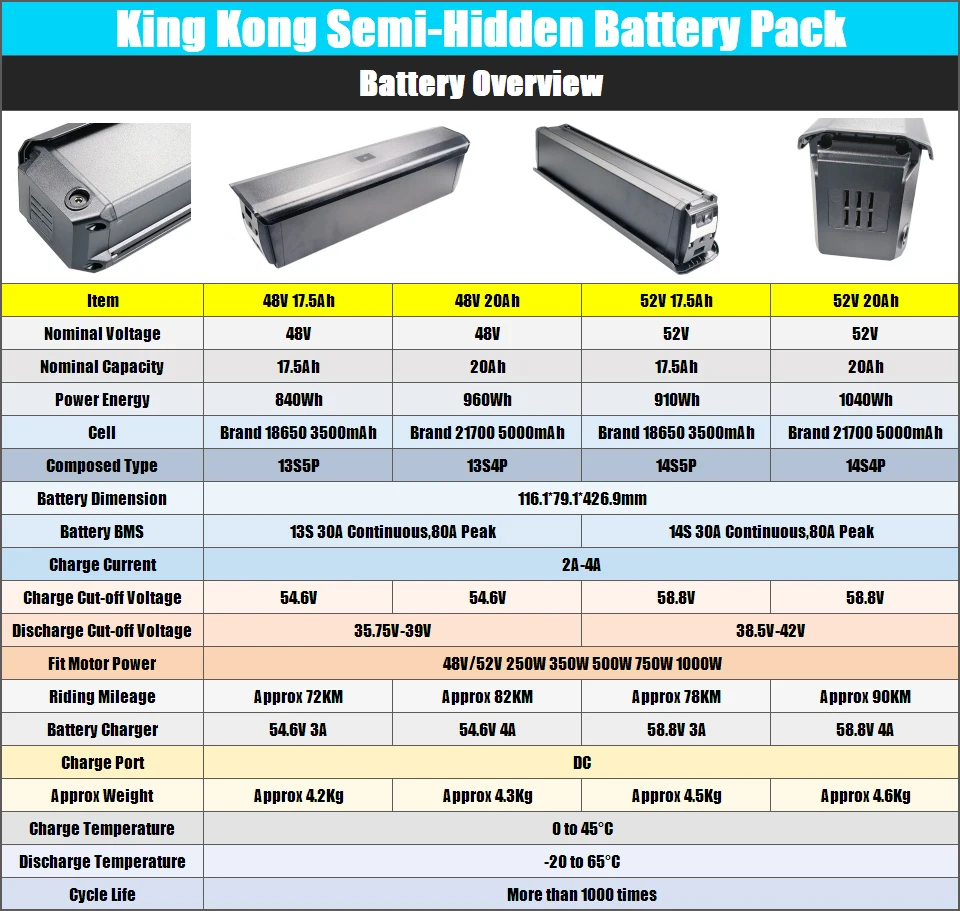 King Kong Semi-Hidden Battery Pack

Battery Overview

| Item | 48V 17.5Ah | 48V 20Ah | 52V 17.5Ah | 52V 20Ah |
|---|---|---|---|---|
| Nominal Voltage | 48V | 48V | 52V | 52V |
| Nominal Capacity | 17.5Ah | 20Ah | 17.5Ah | 20Ah |
| Power Energy | 840Wh | 960Wh | 910Wh | 1040Wh |
| Cell | Brand 18650 3500mAh | Brand 21700 5000mAh | Brand 18650 3500mAh | Brand 21700 5000mAh |
| Composed Type | 13S5P | 13S4P | 14S5P | 14S4P |
| Battery Dimension | 116.1*79.1*426.9mm | | | |
| Battery BMS | 13S 30A Continuous,80A Peak | | 14S 30A Continuous,80A Peak | |
| Charge Current | 2A-4A | | | |
| Charge Cut-off Voltage | 54.6V | 54.6V | 58.8V | 58.8V |
| Discharge Cut-off Voltage | 35.75V-39V | | 38.5V-42V | |
| Fit Motor Power | 48V/52V 250W 350W 500W 750W 1000W | | | |
| Riding Mileage | Approx 72KM | Approx 82KM | Approx 78KM | Approx 90KM |
| Battery Charger | 54.6V 3A | 54.6V 4A | 58.8V 3A | 58.8V 4A |
| Charge Port | DC | | | |
| Approx Weight | Approx 4.2Kg | Approx 4.3Kg | Approx 4.5Kg | Approx 4.6Kg |
| Charge Temperature | 0 to 45°C | | | |
| Discharge Temperature | -20 to 65°C | | | |
| Cycle Life | More than 1000 times | | | |